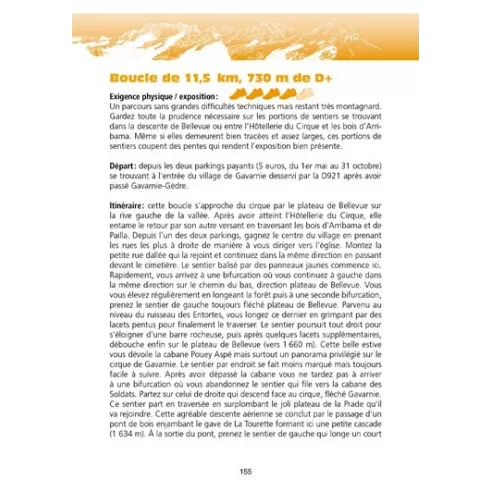 Boucle de 11,5 km, 730 m de D+

Exigence physique / exposition :
Un parcours sans grandes difficultés techniques mais restant très montagnard. Gardez toute la prudence nécessaire sur les portions de sentiers se trouvant dans la descente de Bellevue ou entre l'Hôtellerie du Cirque et les bois d'Arribama. Même si elles demeurent bien tracées et assez larges, ces portions de sentiers coupent des pentes qui rendent l'exposition bien présente.

Départ : depuis les deux parkings payants (5 euros, du 1er mai au 31 octobre) se trouvant à l'entrée du village de Gavarnie desservi par la D921 après avoir passé Gavarnie-Gèdre.

Itinéraire : cette boucle s'approche du cirque par le plateau de Bellevue sur la rive gauche de la vallée. Après avoir atteint l'Hôtellerie du Cirque, elle entame le retour par son autre versant en traversant les bois d'Arribama et de Pailla. Depuis l'un des deux parkings, gagnez le centre du village en prenant les rues les plus à droite de manière à vous diriger vers l'église. Montez la petite rue dallée qui la rejoint et continuez dans la même direction en passant devant le cimetière. Le sentier balisé par des panneaux jaunes commence ici. Rapidement, vous arrivez à une bifurcation où vous continuez à gauche dans la même direction sur le chemin du bas, direction plateau de Bellevue. Vous vous élevez régulièrement en longeant la forêt puis à une seconde bifurcation, prenez le sentier de gauche toujours fléché plateau de Bellevue. Parvenu au niveau du ruisseau des Entortes, vous longez ce dernier en grimpant par des lacets pentus pour finalement le traverser. Le sentier poursuit tout droit pour s'éloigner d'une barre rocheuse, puis après quelques lacets supplémentaires, débouche enfin sur le plateau de Bellevue (vers 1 660 m). Cette belle estive vous dévoile la cabane Pouey Aspé mais surtout un panorama privilégié sur le cirque de Gavarnie. Le sentier par endroit se fait moins marqué mais toujours facile à suivre. Après avoir dépassé la cabane vous ne tardez pas à arriver à une bifurcation où vous abandonnez le sentier qui file vers la cabane des Soldats. Partez sur celui de droite qui descend face au cirque, fléché Gavarnie. Ce sentier part en traversée en surplombant le joli plateau de la Prade qu'il va rejoindre. Cette agréable descente aérienne se conclut par le passage d'un pont de bois enjambant le gave de La Tourette formant ici une petite cascade (1 634 m). À la sortie du pont, prenez le sentier de gauche qui longe un court

155